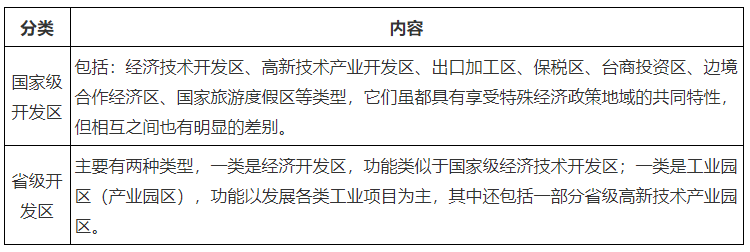 | 分类 | 内容 |
|---|---|
| 国家级开发区 | 包括：经济技术开发区、高新技术产业开发区、出口加工区、保税区、台商投资区、边境合作经济区、国家旅游度假区等类型，它们虽都具有享受特殊经济政策地域的共同特性，但相互之间也有明显的差别。 |
| 省级开发区 | 主要有两种类型，一类是经济开发区，功能类似于国家级经济技术开发区；一类是工业园区（产业园区），功能以发展各类工业项目为主，其中还包括一部分省级高新技术产业园区。 |